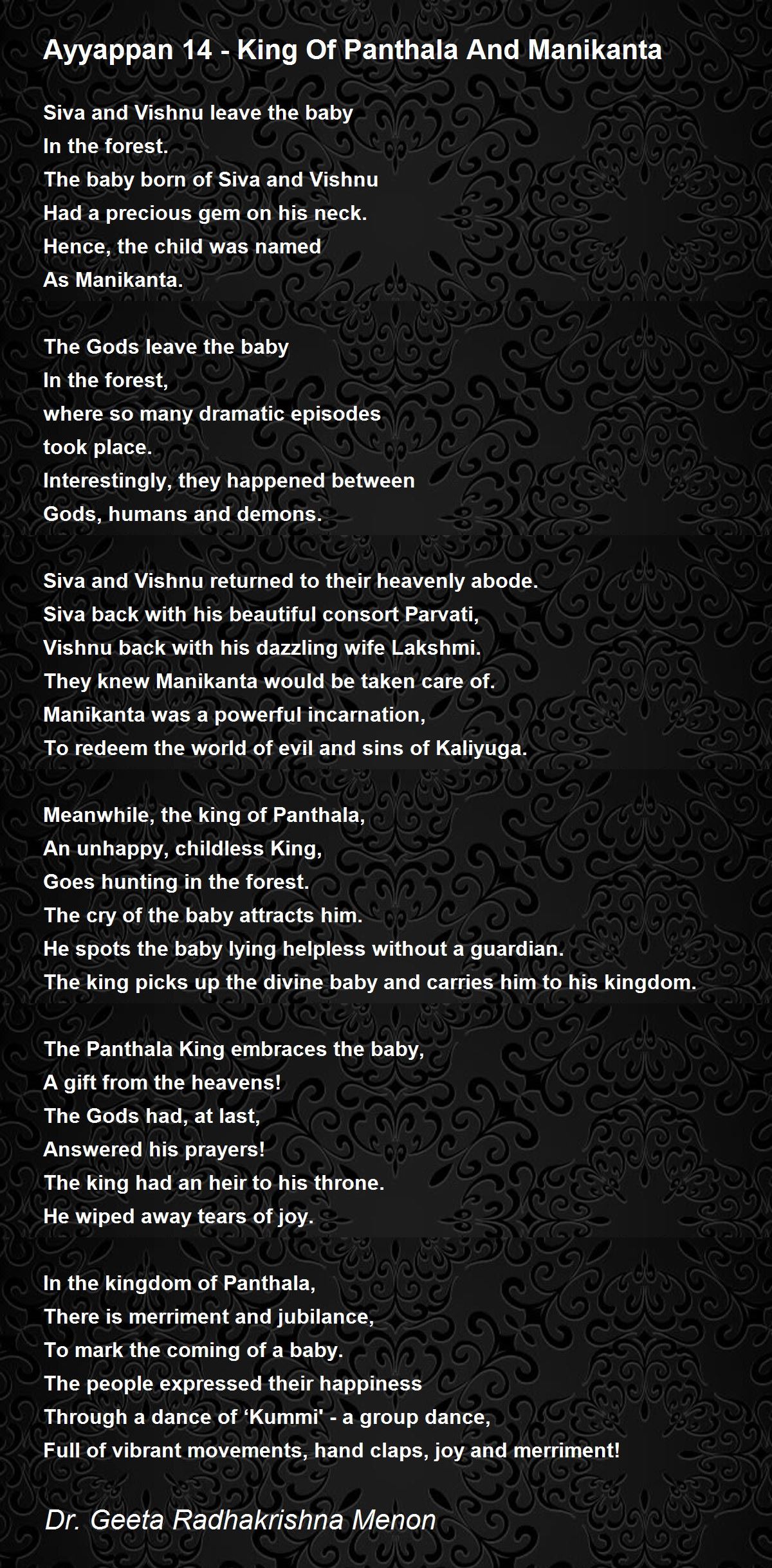 Ayyappan 14 - King Of Panthala And Manikanta

Siva and Vishnu leave the baby
In the forest.
The baby born of Siva and Vishnu
Had a precious gem on his neck.
Hence, the child was named
As Manikanta.

The Gods leave the baby
In the forest,
where so many dramatic episodes
took place.
Interestingly, they happened between
Gods, humans and demons.

Siva and Vishnu returned to their heavenly abode.
Siva back with his beautiful consort Parvati,
Vishnu back with his dazzling wife Lakshmi.
They knew Manikanta would be taken care of.
Manikanta was a powerful incarnation,
To redeem the world of evil and sins of Kaliyuga.

Meanwhile, the king of Panthala,
An unhappy, childless King,
Goes hunting in the forest.
The cry of the baby attracts him.
He spots the baby lying helpless without a guardian.
The king picks up the divine baby and carries him to his kingdom.

The Panthala King embraces the baby,
A gift from the heavens!
The Gods had, at last,
Answered his prayers!
The king had an heir to his throne.
He wiped away tears of joy.

In the kingdom of Panthala,
There is merriment and jubilance,
To mark the coming of a baby.
The people expressed their happiness
Through a dance of ‘Kummi' - a group dance,
Full of vibrant movements, hand claps, joy and merriment!

Dr. Geeta Radhakrishna Menon